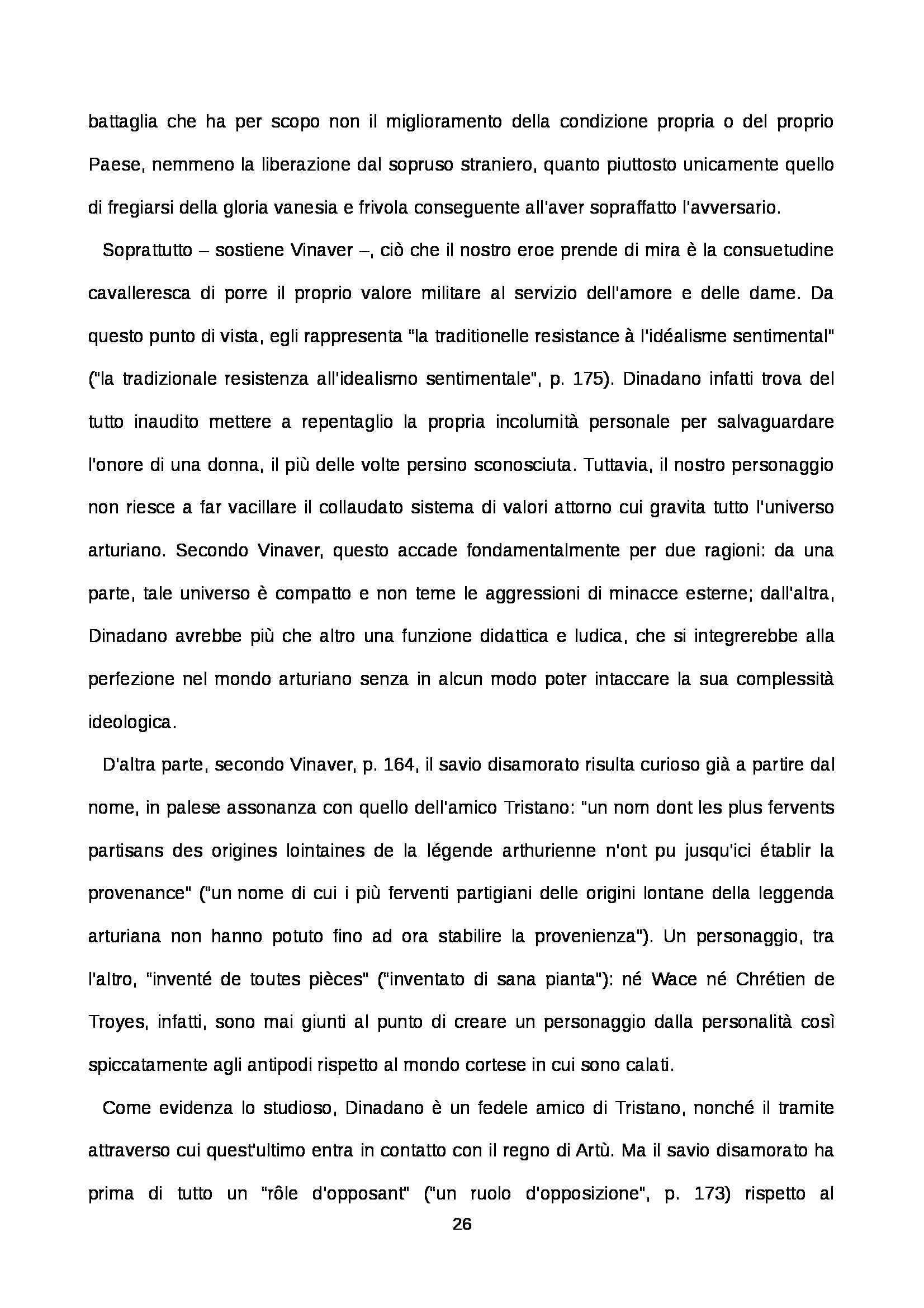 battaglia che ha per scopo non il miglioramento della condizione propria o del proprio Paese, nemmeno la liberazione dal sopruso straniero, quanto piuttosto unicamente quello di fregiarsi della gloria vanesia e frivola conseguente all'aver sopraffatto l'avversario.

Soprattutto – sostiene Vinaver –, ciò che il nostro eroe prende di mira è la consuetudine cavalleresca di porre il proprio valore militare al servizio dell'amore e delle dame. Da questo punto di vista, egli rappresenta "la traditionelle resistance à l'idéalisme sentimental" ("la tradizionale resistenza all'idealismo sentimentale", p. 175). Dinadano infatti trova del tutto inaudito mettere a repentaglio la propria incolumità personale per salvaguardare l'onore di una donna, il più delle volte persino sconosciuta. Tuttavia, il nostro personaggio non riesce a far vacillare il collaudato sistema di valori attorno cui gravita tutto l'universo arturiano. Secondo Vinaver, questo accade fondamentalmente per due ragioni: da una parte, tale universo è compatto e non teme le aggressioni di minacce esterne; dall'altra, Dinadano avrebbe più che altro una funzione didattica e ludica, che si integrerebbe alla perfezione nel mondo arturiano senza in alcun modo poter intaccare la sua complessità ideologica.

D'altra parte, secondo Vinaver, p. 164, il savio disamorato risulta curioso già a partire dal nome, in palese assonanza con quello dell'amico Tristano: "un nom dont les plus fervents partisans des origines lointaines de la légende arthurienne n'ont pu jusqu'ici établir la provenance" ("un nome di cui i più ferventi partigiani delle origini lontane della leggenda arturiana non hanno potuto fino ad ora stabilire la provenienza"). Un personaggio, tra l'altro, "inventé de toutes pièces" ("inventato di sana pianta"): né Wace né Chrétien de Troyes, infatti, sono mai giunti al punto di creare un personaggio dalla personalità così spiccatamente agli antipodi rispetto al mondo cortese in cui sono calati.

Come evidenza lo studioso, Dinadano è un fedele amico di Tristano, nonché il tramite attraverso cui quest'ultimo entra in contatto con il regno di Artù. Ma il savio disamorato ha prima di tutto un "rôle d'opposant" ("un ruolo d'opposizione", p. 173) rispetto al

26